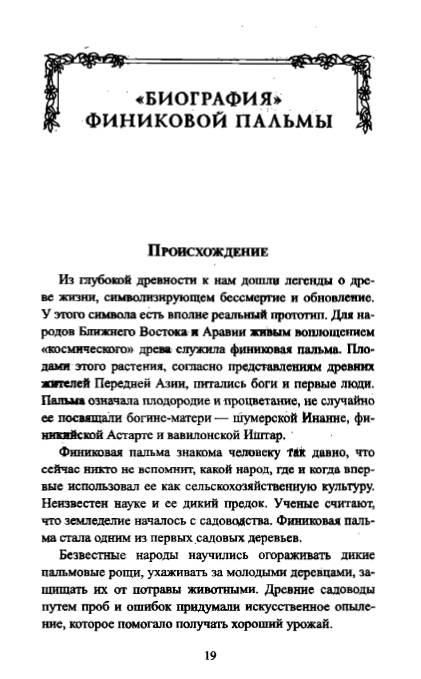 «БИОГРАФИЯ» ФИНИКОВОЙ ПАЛЬМЫ

Происхождение

Из глубокой древности к нам дошли легенды о древе жизни, символизирующем бессмертие и обновление. У этого символа есть вполне реальный прототип. Для народов Ближнего Востока и Аравии живым воплощением «космического» древа служила финиковая пальма. Плодами этого растения, согласно представлениям древних жителей Передней Азии, питались боги и первые люди. Пальма означала плодородие и процветание, не случайно ее посвящали богине-матери — шумерской Инанне, финикийской Астарте и вавилонской Иштар.

Финиковая пальма знакома человеку так давно, что сейчас никто не вспомнит, какой народ, где и когда впервые использовал ее как сельскохозяйственную культуру. Неизвестен науке и ее дикий предок. Ученые считают, что земледелие началось с садоводства. Финиковая пальма стала одним из первых садовых деревьев.

Безвестные народы научились огораживать дикие пальмовые рощи, ухаживать за молодыми деревцами, защищать их от потравы животными. Древние садоводы путем проб и ошибок придумали искусственное опыление, которое помогало получать хороший урожай.

19